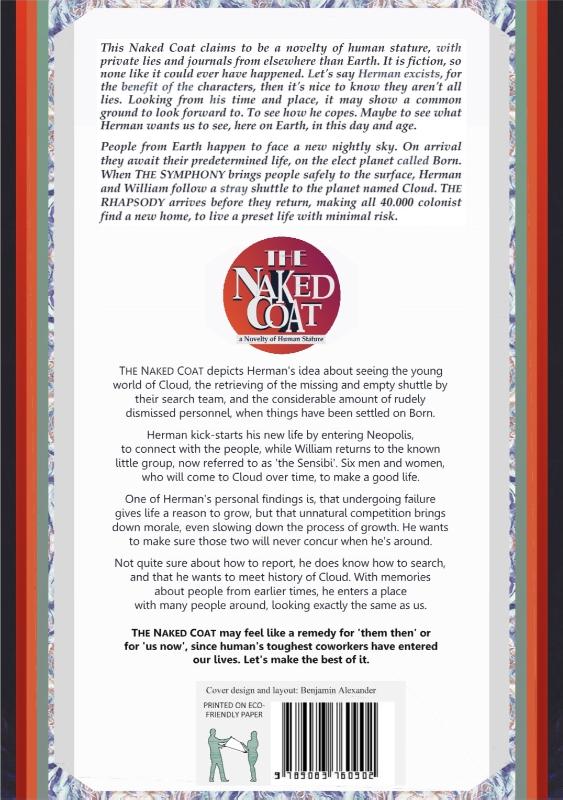 This Naked Coat claims to be a novelty of human stature, with private lies and journals from elsewhere than Earth. It is fiction, so none like it could ever have happened. Let's say Herman excists, for the benefit of the characters, then it's nice to know they aren't all lies. Looking from his time and place, it may show a common ground to look forward to. To see how he copes. Maybe to see what Herman wants us to see, here on Earth, in this day and age.

People from Earth happen to face a new nightly sky. On arrival they await their predetermined life, on the elect planet called Born. When THE SYMPHONY brings people safely to the surface, Herman and William follow a stray shuttle to the planet named Cloud. THE RHAPSODY arrives before they return, making all 40.000 colonist find a new home, to live a preset life with minimal risk.

THE NAKED COAT

a Novelty of Human Stature

THE NAKED COAT depicts Herman's idea about seeing the young world of Cloud, the retrieving of the missing and empty shuttle by their search team, and the considerable amount of rudely dismissed personnel, when things have been settled on Born.

Herman kick-starts his new life by entering Neopolis, to connect with the people, while William returns to the known little group, now referred to as 'the Sensibi'. Six men and women, who will come to Cloud over time, to make a good life.

One of Herman's personal findings is, that undergoing failure gives life a reason to grow, but that unnatural competition brings down morale, even slowing down the process of growth. He wants to make sure those two will never concur when he's around.

Not quite sure about how to report, he does know how to search, and that he wants to meet history of Cloud. With memories about people from earlier times, he enters a place with many people around, looking exactly the same as us.

THE NAKED COAT may feel like a remedy for 'them then' or for 'us now', since human's toughest coworkers have entered our lives. Let's make the best of it.

Cover design and layout: Benjamin Alexander

PRINTED ON ECO-FRIENDLY PAPER

9 789083 760902